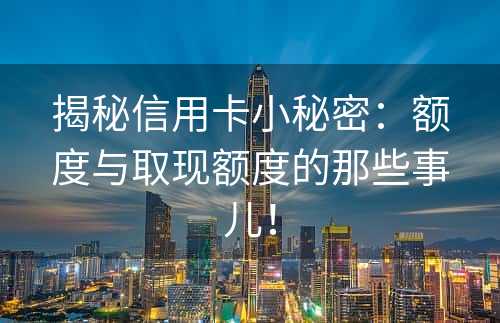 揭秘信用卡小秘密：额度与取现额度的那些事儿！